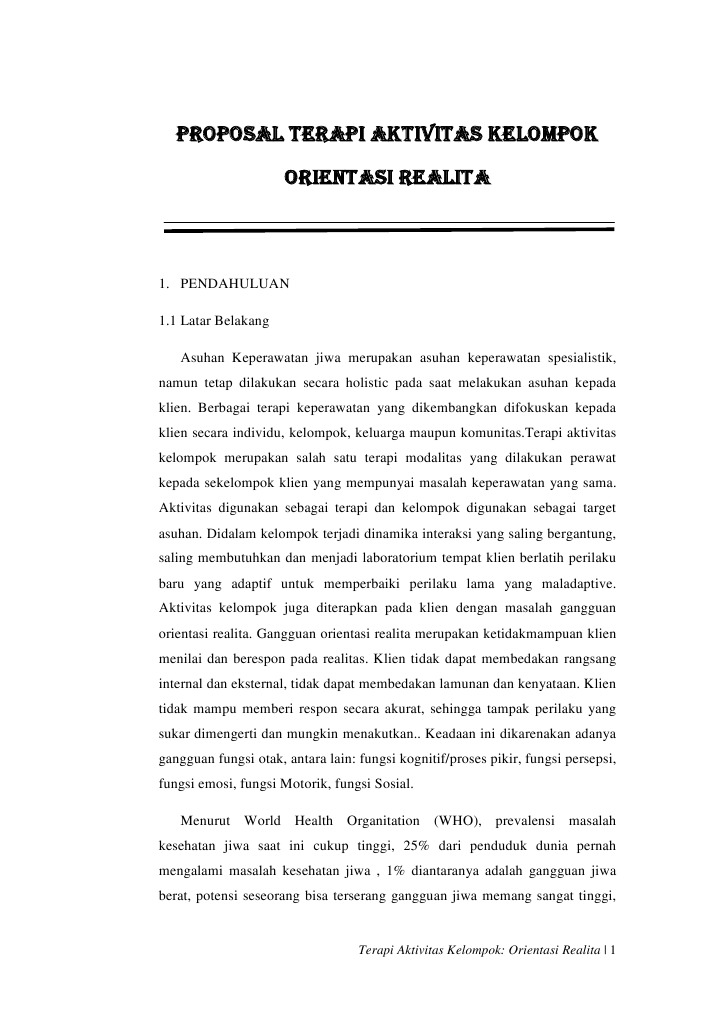 PROPOSAL TERAPI AKTIVITAS KELOMPOK

ORIENTASI REALITA

1. PENDAHULUAN

1.1 Latar Belakang

Asuhan Keperawatan jiwa merupakan asuhan keperawatan spesialistik, namun tetap dilakukan secara holistic pada saat melakukan asuhan kepada klien. Berbagai terapi keperawatan yang dikembangkan difokuskan kepada klien secara individu, kelompok, keluarga maupun komunitas.Terapi aktivitas kelompok merupakan salah satu terapi modalitas yang dilakukan perawat kepada sekelompok klien yang mempunyai masalah keperawatan yang sama. Aktivitas digunakan sebagai terapi dan kelompok digunakan sebagai target asuhan. Didalam kelompok terjadi dinamika interaksi yang saling bergantung, saling membutuhkan dan menjadi laboratorium tempat klien berlatih perilaku baru yang adaptif untuk memperbaiki perilaku lama yang maladaptive. Aktivitas kelompok juga diterapkan pada klien dengan masalah gangguan orientasi realita. Gangguan orientasi realita merupakan ketidakmampuan klien menilai dan berespon pada realitas. Klien tidak dapat membedakan rangsang internal dan eksternal, tidak dapat membedakan lamunan dan kenyataan. Klien tidak mampu memberi respon secara akurat, sehingga tampak perilaku yang sukar dimengerti dan mungkin menakutkan.. Keadaan ini dikarenakan adanya gangguan fungsi otak, antara lain: fungsi kognitif/proses pikir, fungsi persepsi, fungsi emosi, fungsi Motorik, fungsi Sosial.

Menurut World Health Organitation (WHO), prevalensi masalah kesehatan jiwa saat ini cukup tinggi, 25% dari penduduk dunia pernah mengalami masalah kesehatan jiwa , 1% diantaranya adalah gangguan jiwa berat, potensi seseorang bisa terserang gangguan jiwa memang sangat tinggi,

Terapi Aktivitas Kelompok: Orientasi Realita | 1